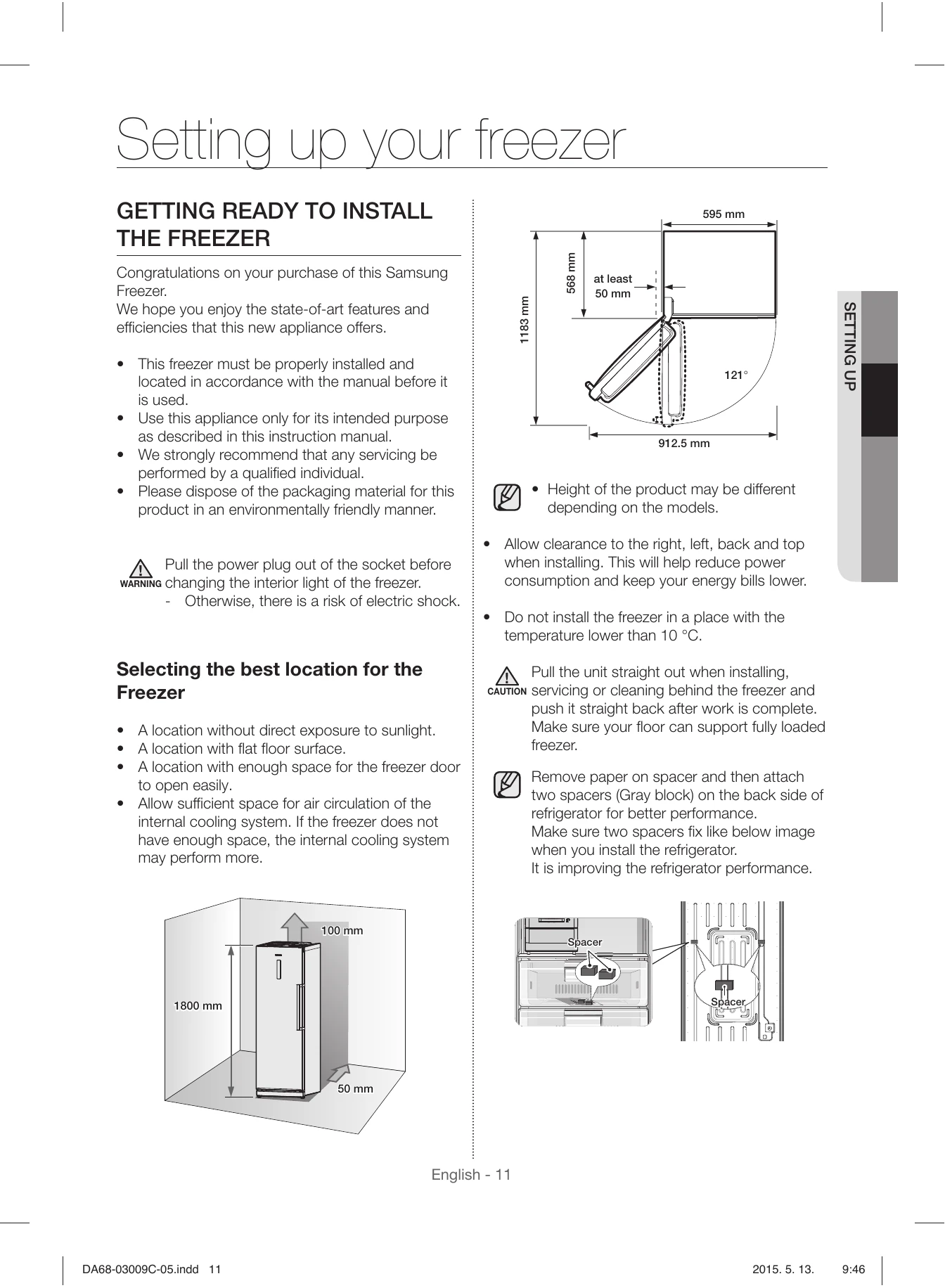 Setting up your freezer

GETTING READY TO INSTALL THE FREEZER

Congratulations on your purchase of this Samsung Freezer.
We hope you enjoy the state-of-art features and efficiencies that this new appliance offers.

• This freezer must be properly installed and located in accordance with the manual before it is used.
• Use this appliance only for its intended purpose as described in this instruction manual.
• We strongly recommend that any servicing be performed by a qualified individual.
• Please dispose of the packaging material for this product in an environmentally friendly manner.

WARNING Pull the power plug out of the socket before changing the interior light of the freezer.
- Otherwise, there is a risk of electric shock.

Selecting the best location for the Freezer

• A location without direct exposure to sunlight.
• A location with flat floor surface.
• A location with enough space for the freezer door to open easily.
• Allow sufficient space for air circulation of the internal cooling system. If the freezer does not have enough space, the internal cooling system may perform more.

100 mm
1800 mm
50 mm

595 mm
568 mm
at least 50 mm
1183 mm
121°
912.5 mm

• Height of the product may be different depending on the models.

• Allow clearance to the right, left, back and top when installing. This will help reduce power consumption and keep your energy bills lower.

• Do not install the freezer in a place with the temperature lower than 10 °C.

CAUTION Pull the unit straight out when installing, servicing or cleaning behind the freezer and push it straight back after work is complete. Make sure your floor can support fully loaded freezer.

Remove paper on spacer and then attach two spacers (Gray block) on the back side of refrigerator for better performance.
Make sure two spacers fix like below image when you install the refrigerator.
It is improving the refrigerator performance.

Spacer
Spacer

SETTING UP

English - 11

DA68-03009C-05.indd 11 2015. 5. 13. 9:46